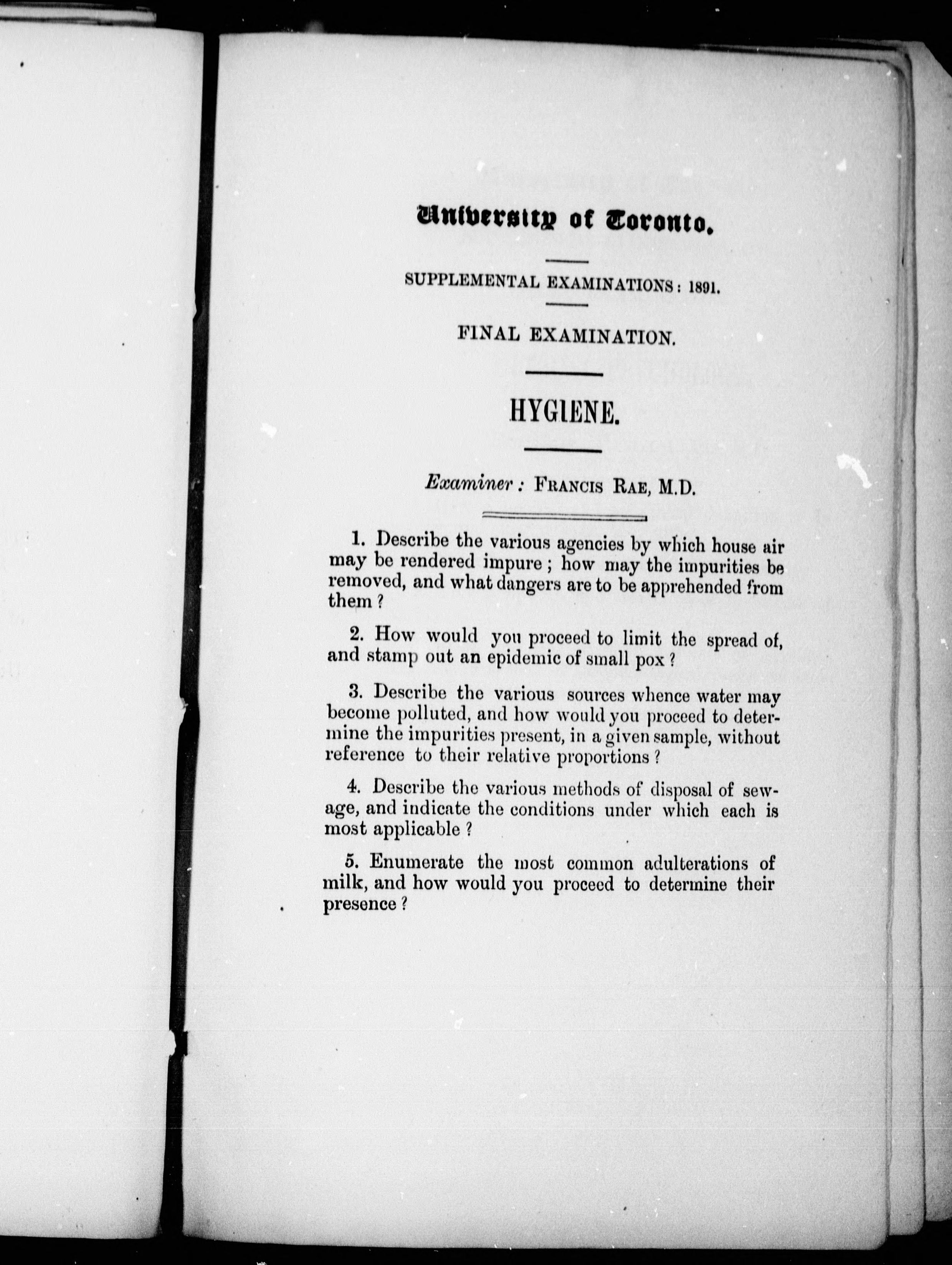 University of Toronto.

SUPPLEMENTAL EXAMINATIONS: 1891.

FINAL EXAMINATION.

HYGIENE.

Examiner: FRANCIS RAE, M.D.

1. Describe the various agencies by which house air may be rendered impure; how may the impurities be removed, and what dangers are to be apprehended from them?

2. How would you proceed to limit the spread of, and stamp out an epidemic of small pox?

3. Describe the various sources whence water may become polluted, and how would you proceed to determine the impurities present, in a given sample, without reference to their relative proportions?

4. Describe the various methods of disposal of sewage, and indicate the conditions under which each is most applicable?

5. Enumerate the most common adulterations of milk, and how would you proceed to determine their presence?